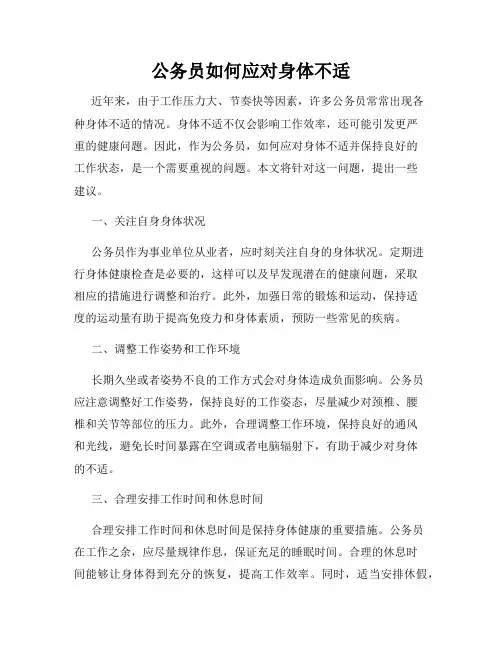 公务员如何应对身体不适

近年来，由于工作压力大、节奏快等因素，许多公务员常常出现各种身体不适的情况。身体不适不仅会影响工作效率，还可能引发更严重的健康问题。因此，作为公务员，如何应对身体不适并保持良好的工作状态，是一个需要重视的问题。本文将针对这一问题，提出一些建议。

一、关注自身身体状况

公务员作为事业单位从业者，应时刻关注自身的身体状况。定期进行身体健康检查是必要的，这样可以及早发现潜在的健康问题，采取相应的措施进行调整和治疗。此外，加强日常的锻炼和运动，保持适度的运动量有助于提高免疫力和身体素质，预防一些常见的疾病。

二、调整工作姿势和工作环境

长期久坐或者姿势不良的工作方式会对身体造成负面影响。公务员应注意调整好工作姿势，保持良好的工作姿态，尽量减少对颈椎、腰椎和关节等部位的压力。此外，合理调整工作环境，保持良好的通风和光线，避免长时间暴露在空调或者电脑辐射下，有助于减少对身体的不适。

三、合理安排工作时间和休息时间

合理安排工作时间和休息时间是保持身体健康的重要措施。公务员在工作之余，应尽量规律作息，保证充足的睡眠时间。合理的休息时间能够让身体得到充分的恢复，提高工作效率。同时，适当安排休假，